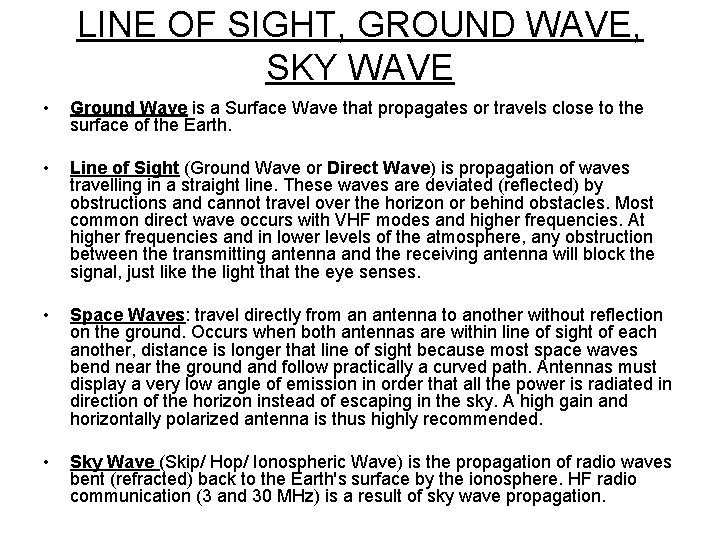 LINE OF SIGHT, GROUND WAVE, SKY WAVE

• Ground Wave is a Surface Wave that propagates or travels close to the surface of the Earth.

• Line of Sight (Ground Wave or Direct Wave) is propagation of waves travelling in a straight line. These waves are deviated (reflected) by obstructions and cannot travel over the horizon or behind obstacles. Most common direct wave occurs with VHF modes and higher frequencies. At higher frequencies and in lower levels of the atmosphere, any obstruction between the transmitting antenna and the receiving antenna will block the signal, just like the light that the eye senses.

• Space Waves: travel directly from an antenna to another without reflection on the ground. Occurs when both antennas are within line of sight of each another, distance is longer that line of sight because most space waves bend near the ground and follow practically a curved path. Antennas must display a very low angle of emission in order that all the power is radiated in direction of the horizon instead of escaping in the sky. A high gain and horizontally polarized antenna is thus highly recommended.

• Sky Wave (Skip/ Hop/ Ionospheric Wave) is the propagation of radio waves bent (refracted) back to the Earth's surface by the ionosphere. HF radio communication (3 and 30 MHz) is a result of sky wave propagation.